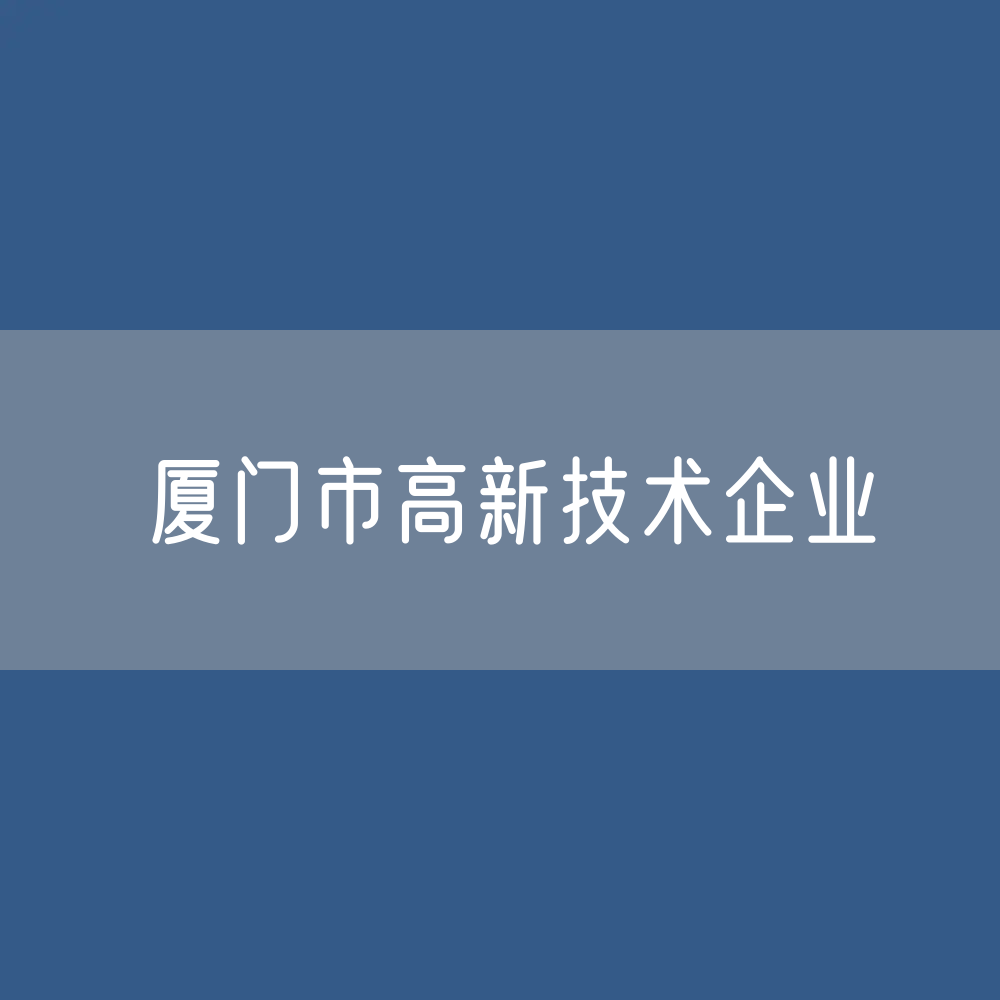 厦门市高新技术企业